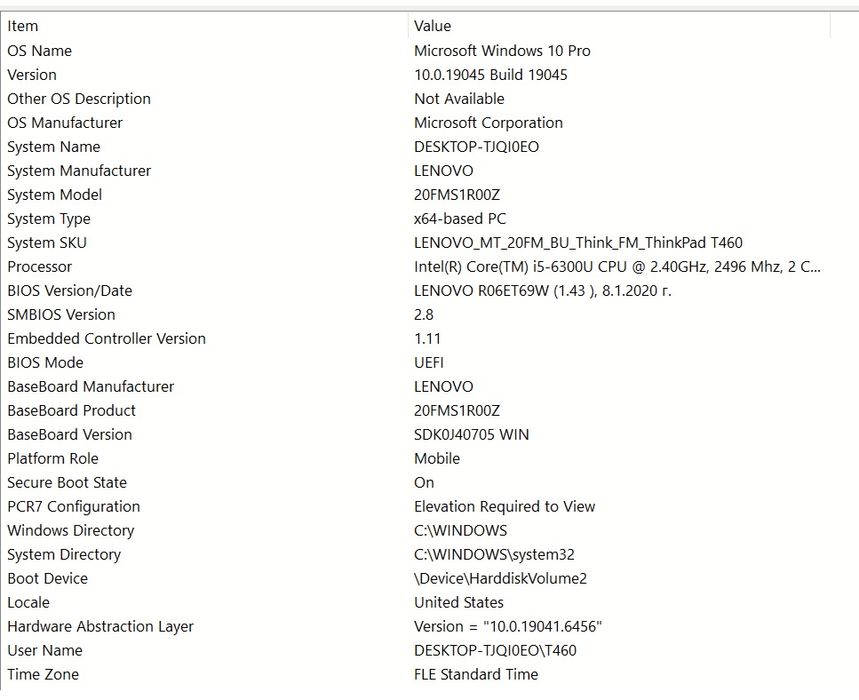 | Item | Value |
|---|---|
| OS Name | Microsoft Windows 10 Pro |
| Version | 10.0.19045 Build 19045 |
| Other OS Description | Not Available |
| OS Manufacturer | Microsoft Corporation |
| System Name | DESKTOP-TJQI0EO |
| System Manufacturer | LENOVO |
| System Model | 20FMS1R00Z |
| System Type | x64-based PC |
| System SKU | LENOVO_MT_20FM_BU_Think_FM_ThinkPad T460 |
| Processor | Intel(R) Core(TM) i5-6300U CPU @ 2.40GHz, 2496 Mhz, 2 C... |
| BIOS Version/Date | LENOVO R06ET69W (1.43 ), 8.1.2020 г. |
| SMBIOS Version | 2.8 |
| Embedded Controller Version | 1.11 |
| BIOS Mode | UEFI |
| BaseBoard Manufacturer | LENOVO |
| BaseBoard Product | 20FMS1R00Z |
| BaseBoard Version | SDK0J40705 WIN |
| Platform Role | Mobile |
| Secure Boot State | On |
| PCR7 Configuration | Elevation Required to View |
| Windows Directory | C:\WINDOWS |
| System Directory | C:\WINDOWS\system32 |
| Boot Device | \Device\HarddiskVolume2 |
| Locale | United States |
| Hardware Abstraction Layer | Version = "10.0.19041.6456" |
| User Name | DESKTOP-TJQI0EO\T460 |
| Time Zone | FLE Standard Time |